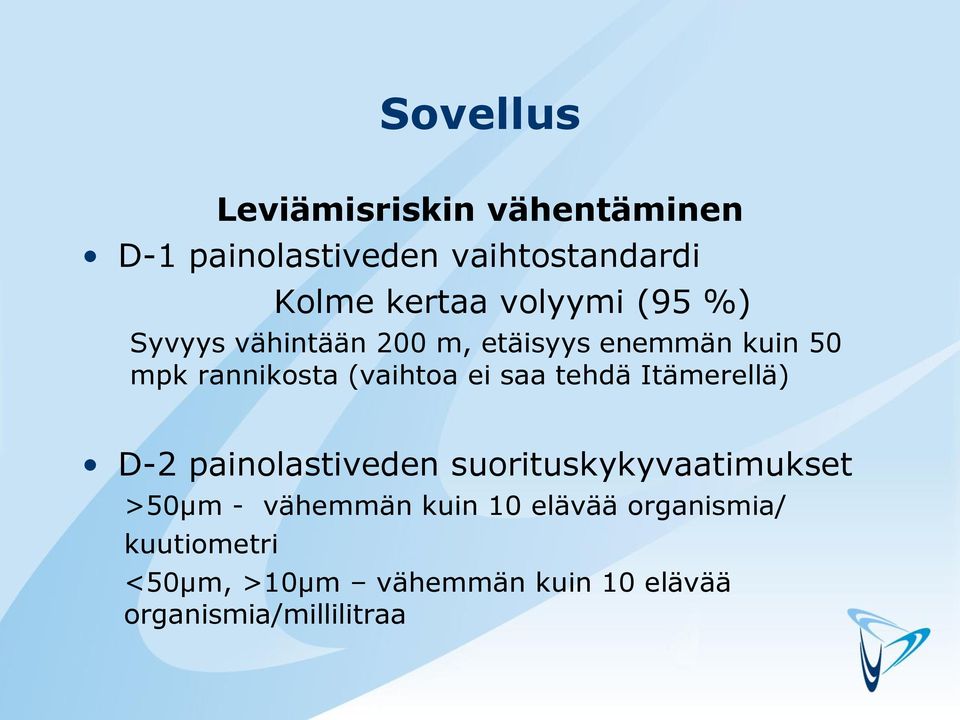 Sovellus

Leviämisriskin vähentäminen

• D-1 painolastiveden vaihtostandardi

Kolme kertaa volyymi (95 %)

Syvyys vähintään 200 m, etäisyys enemmän kuin 50 mpk rannikosta (vaihtoa ei saa tehdä Itämerellä)

• D-2 painolastiveden suorituskykyvaatimukset

>50µm - vähemmän kuin 10 elävää organismia/ kuutiometri

<50µm, >10µm – vähemmän kuin 10 elävää organismia/millilitraa